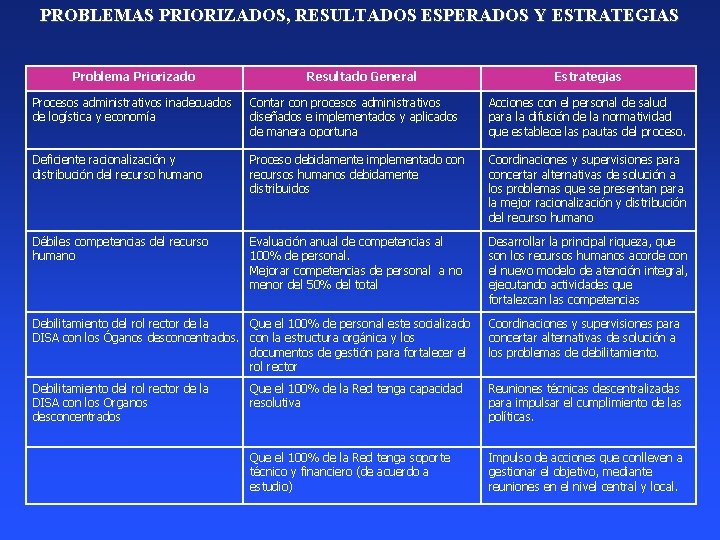 PROBLEMAS PRIORIZADOS, RESULTADOS ESPERADOS Y ESTRATEGIAS

| Problema Priorizado | Resultado General | Estrategias |
|---|---|---|
| Procesos administrativos inadecuados de logística y economía | Contar con procesos administrativos diseñados e implementados y aplicados de manera oportuna | Acciones con el personal de salud para la difusión de la normatividad que establece las pautas del proceso. |
| Deficiente racionalización y distribución del recurso humano | Proceso debidamente implementado con recursos humanos debidamente distribuidos | Coordinaciones y supervisiones para concertar alternativas de solución a los problemas que se presentan para la mejor racionalización y distribución del recurso humano |
| Débiles competencias del recurso humano | Evaluación anual de competencias al 100% de personal. Mejorar competencias de personal a no menor del 50% del total | Desarrollar la principal riqueza, que son los recursos humanos acorde con el nuevo modelo de atención integral, ejecutando actividades que fortalezcan las competencias |
| Debilitamiento del rol rector de la DISA con los Óganos desconcentrados. | Que el 100% de personal este socializado con la estructura orgánica y los documentos de gestión para fortalecer el rol rector | Coordinaciones y supervisiones para concertar alternativas de solución a los problemas de debilitamiento. |
| Debilitamiento del rol rector de la DISA con los Organos desconcentrados | Que el 100% de la Red tenga capacidad resolutiva | Reuniones técnicas descentralizadas para impulsar el cumplimiento de las políticas. |
| | Que el 100% de la Red tenga soporte técnico y financiero (de acuerdo a estudio) | Impulso de acciones que conlleven a gestionar el objetivo, mediante reuniones en el nivel central y local. |